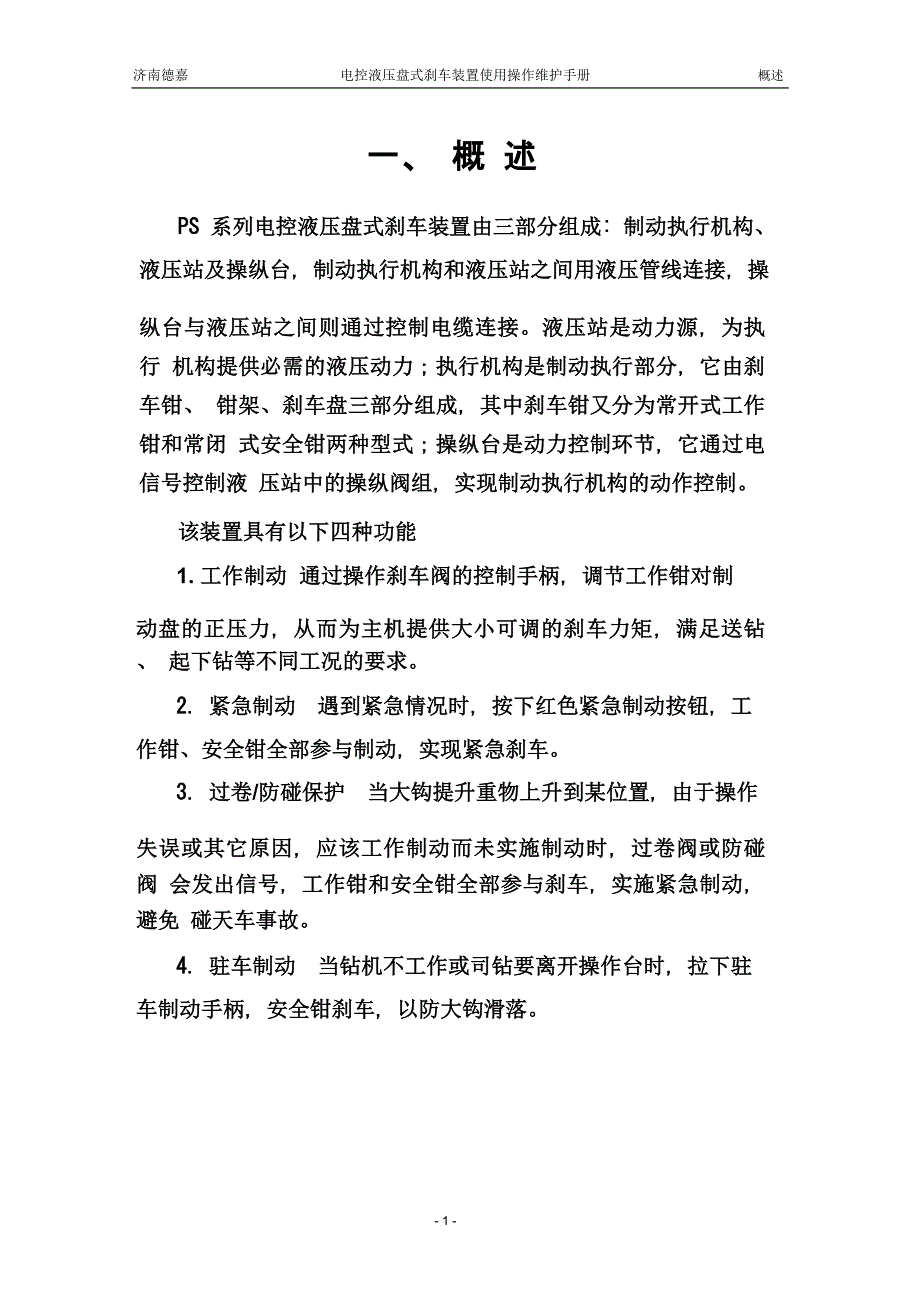 济南德嘉 电控液压盘式刹车装置使用操作维护手册 概述

一、 概 述

PS 系列电控液压盘式刹车装置由三部分组成：制动执行机构、液压站及操纵台，制动执行机构和液压站之间用液压管线连接，操纵台与液压站之间则通过控制电缆连接。液压站是动力源，为执行 机构提供必需的液压动力；执行机构是制动执行部分，它由刹车钳、 钳架、刹车盘三部分组成，其中刹车钳又分为常开式工作钳和常闭 式安全钳两种型式；操纵台是动力控制环节，它通过电信号控制液 压站中的操纵阀组，实现制动执行机构的动作控制。

该装置具有以下四种功能

1. 工作制动 通过操作刹车阀的控制手柄，调节工作钳对制动盘的正压力，从而为主机提供大小可调的刹车力矩，满足送钻、 起下钻等不同工况的要求。

2. 紧急制动 遇到紧急情况时，按下红色紧急制动按钮，工作钳、安全钳全部参与制动，实现紧急刹车。

3. 过卷/防碰保护 当大钩提升重物上升到某位置，由于操作失误或其它原因，应该工作制动而未实施制动时，过卷阀或防碰阀 会发出信号，工作钳和安全钳全部参与刹车，实施紧急制动，避免 碰天车事故。

4. 驻车制动 当钻机不工作或司钻要离开操作台时，拉下驻车制动手柄，安全钳刹车，以防大钩滑落。

- 1 -